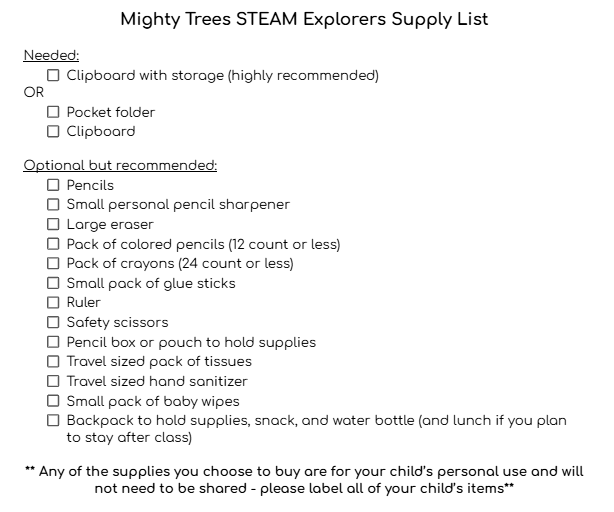 Mighty Trees STEAM Explorers Supply List

Needed:
☐ Clipboard with storage (highly recommended)
OR
☐ Pocket folder
☐ Clipboard

Optional but recommended:
☐ Pencils
☐ Small personal pencil sharpener
☐ Large eraser
☐ Pack of colored pencils (12 count or less)
☐ Pack of crayons (24 count or less)
☐ Small pack of glue sticks
☐ Ruler
☐ Safety scissors
☐ Pencil box or pouch to hold supplies
☐ Travel sized pack of tissues
☐ Travel sized hand sanitizer
☐ Small pack of baby wipes
☐ Backpack to hold supplies, snack, and water bottle (and lunch if you plan to stay after class)

** Any of the supplies you choose to buy are for your child's personal use and will not need to be shared - please label all of your child's items**